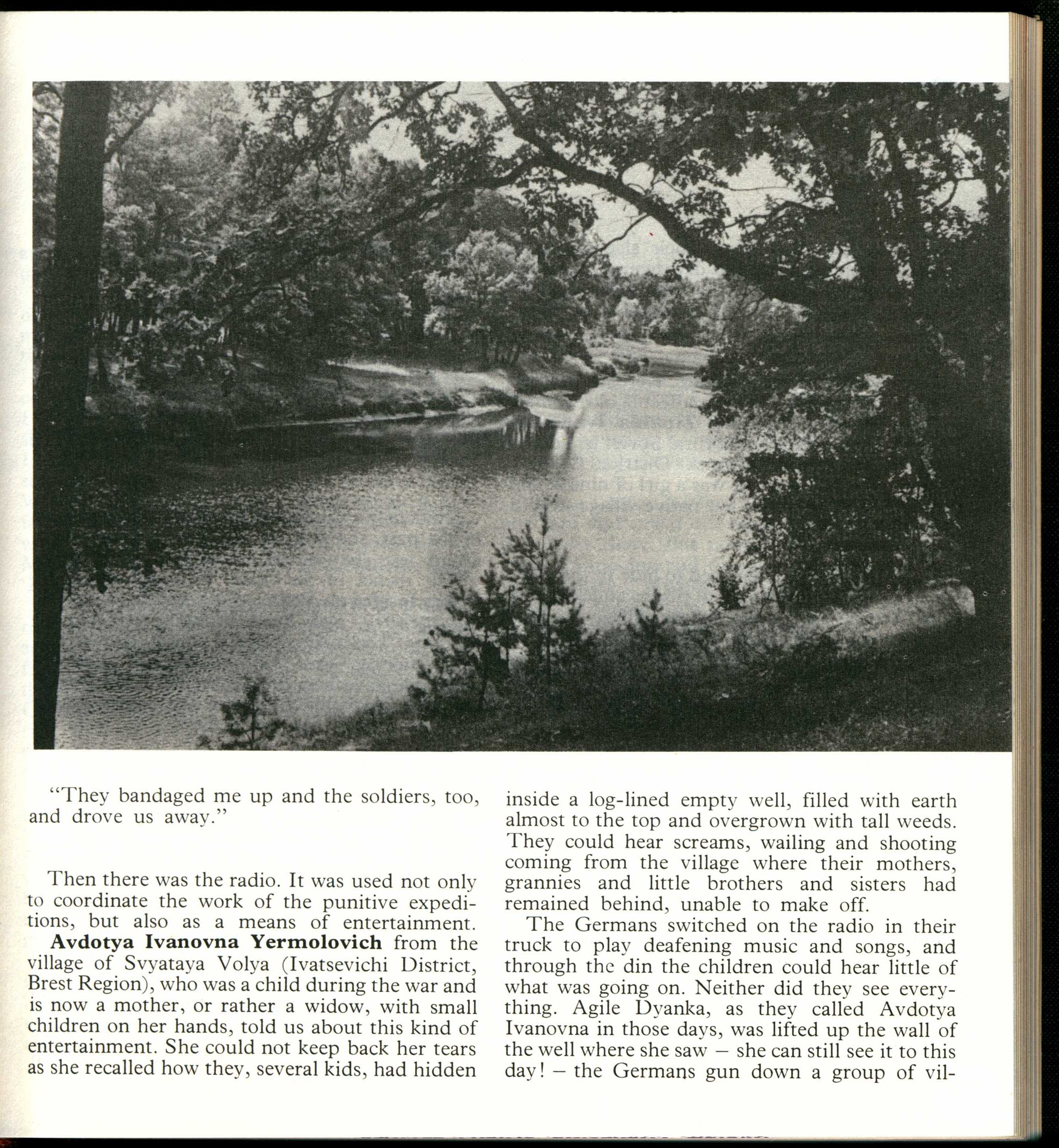 "They bandaged me up and the soldiers, too, and drove us away."

Then there was the radio. It was used not only to coordinate the work of the punitive expeditions, but also as a means of entertainment.

Avdotya Ivanovna Yermolovich from the village of Svyataya Volya (Ivatsevichi District, Brest Region), who was a child during the war and is now a mother, or rather a widow, with small children on her hands, told us about this kind of entertainment. She could not keep back her tears as she recalled how they, several kids, had hidden inside a log-lined empty well, filled with earth almost to the top and overgrown with tall weeds. They could hear screams, wailing and shooting coming from the village where their mothers, grannies and little brothers and sisters had remained behind, unable to make off.

The Germans switched on the radio in their truck to play deafening music and songs, and through the din the children could hear little of what was going on. Neither did they see everything. Agile Dyanka, as they called Avdotya Ivanovna in those days, was lifted up the wall of the well where she saw – she can still see it to this day! – the Germans gun down a group of vil-